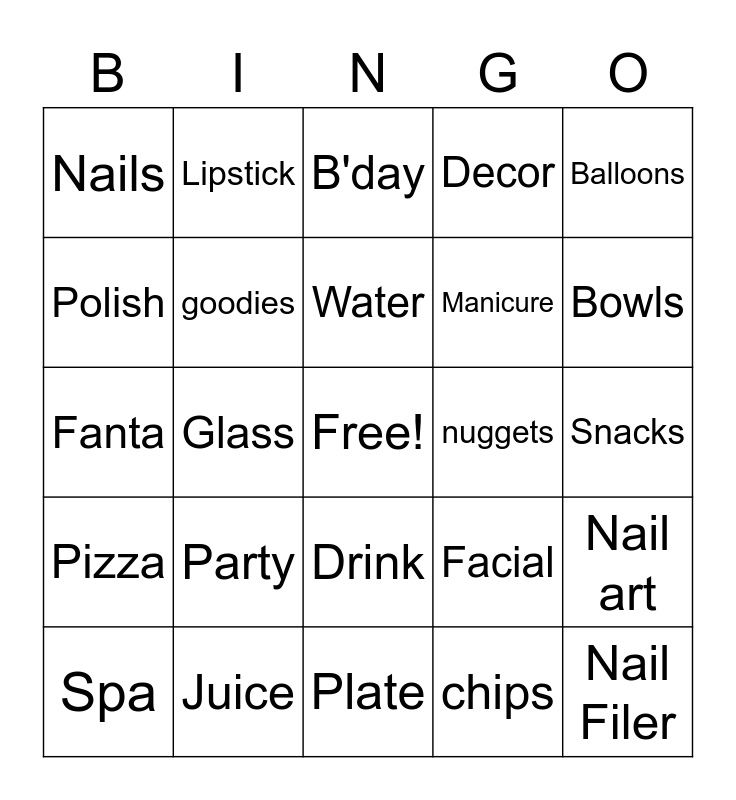 | B | I | N | G | O |
|---|---|---|---|---|
| Nails | Lipstick | B'day | Decor | Balloons |
| Polish | goodies | Water | Manicure | Bowls |
| Fanta | Glass | Free! | nuggets | Snacks |
| Pizza | Party | Drink | Facial | Nail art |
| Spa | Juice | Plate | chips | Nail Filer |